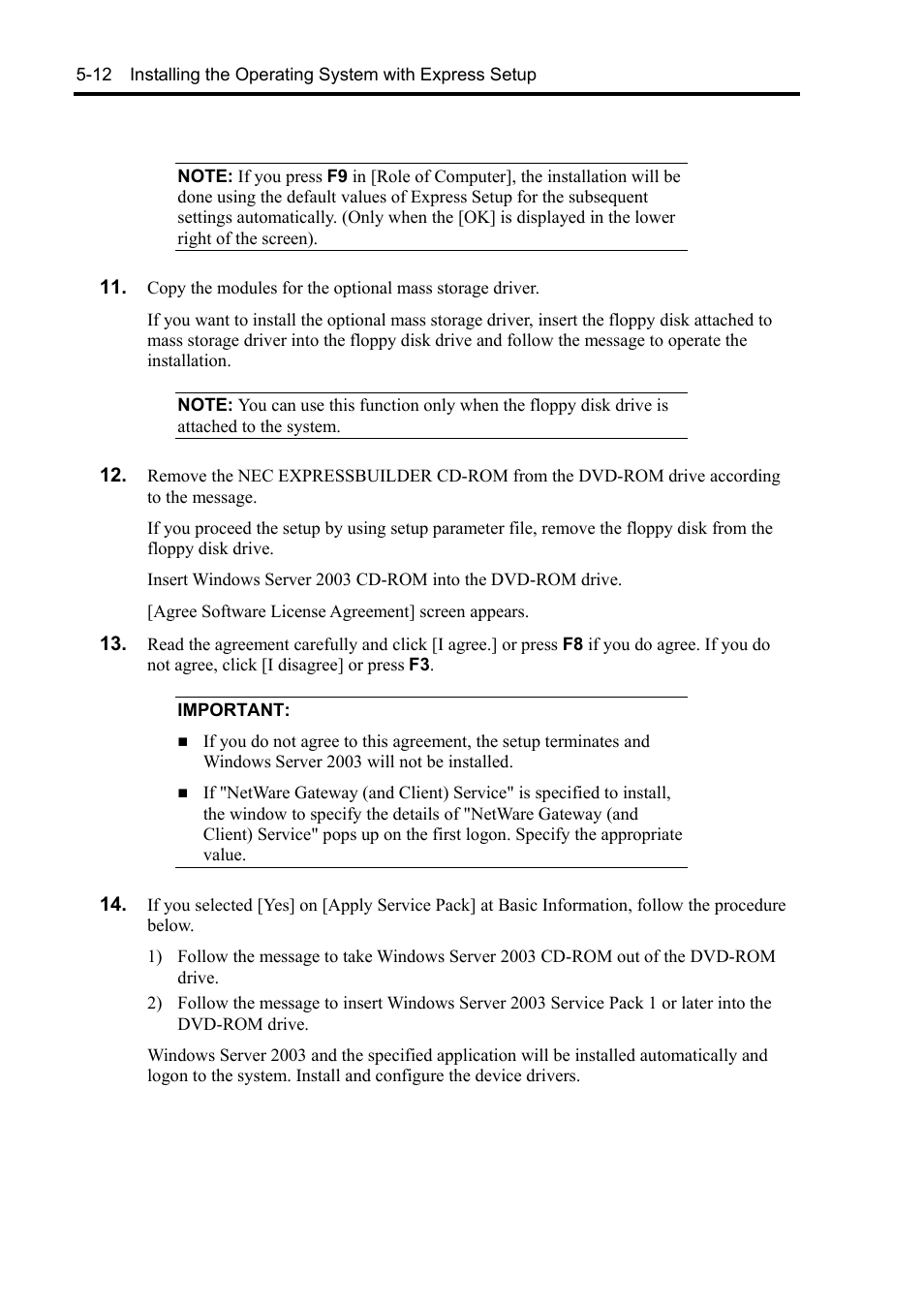 5-12 Installing the Operating System with Express Setup

NOTE: If you press F9 in [Role of Computer], the installation will be done using the default values of Express Setup for the subsequent settings automatically. (Only when the [OK] is displayed in the lower right of the screen).

11. Copy the modules for the optional mass storage driver.

If you want to install the optional mass storage driver, insert the floppy disk attached to mass storage driver into the floppy disk drive and follow the message to operate the installation.

NOTE: You can use this function only when the floppy disk drive is attached to the system.

12. Remove the NEC EXPRESSBUILDER CD-ROM from the DVD-ROM drive according to the message.

If you proceed the setup by using setup parameter file, remove the floppy disk from the floppy disk drive.

Insert Windows Server 2003 CD-ROM into the DVD-ROM drive.

[Agree Software License Agreement] screen appears.

13. Read the agreement carefully and click [I agree.] or press F8 if you do agree. If you do not agree, click [I disagree] or press F3.

IMPORTANT:

■ If you do not agree to this agreement, the setup terminates and Windows Server 2003 will not be installed.

■ If "NetWare Gateway (and Client) Service" is specified to install, the window to specify the details of "NetWare Gateway (and Client) Service" pops up on the first logon. Specify the appropriate value.

14. If you selected [Yes] on [Apply Service Pack] at Basic Information, follow the procedure below.

1) Follow the message to take Windows Server 2003 CD-ROM out of the DVD-ROM drive.

2) Follow the message to insert Windows Server 2003 Service Pack 1 or later into the DVD-ROM drive.

Windows Server 2003 and the specified application will be installed automatically and logon to the system. Install and configure the device drivers.